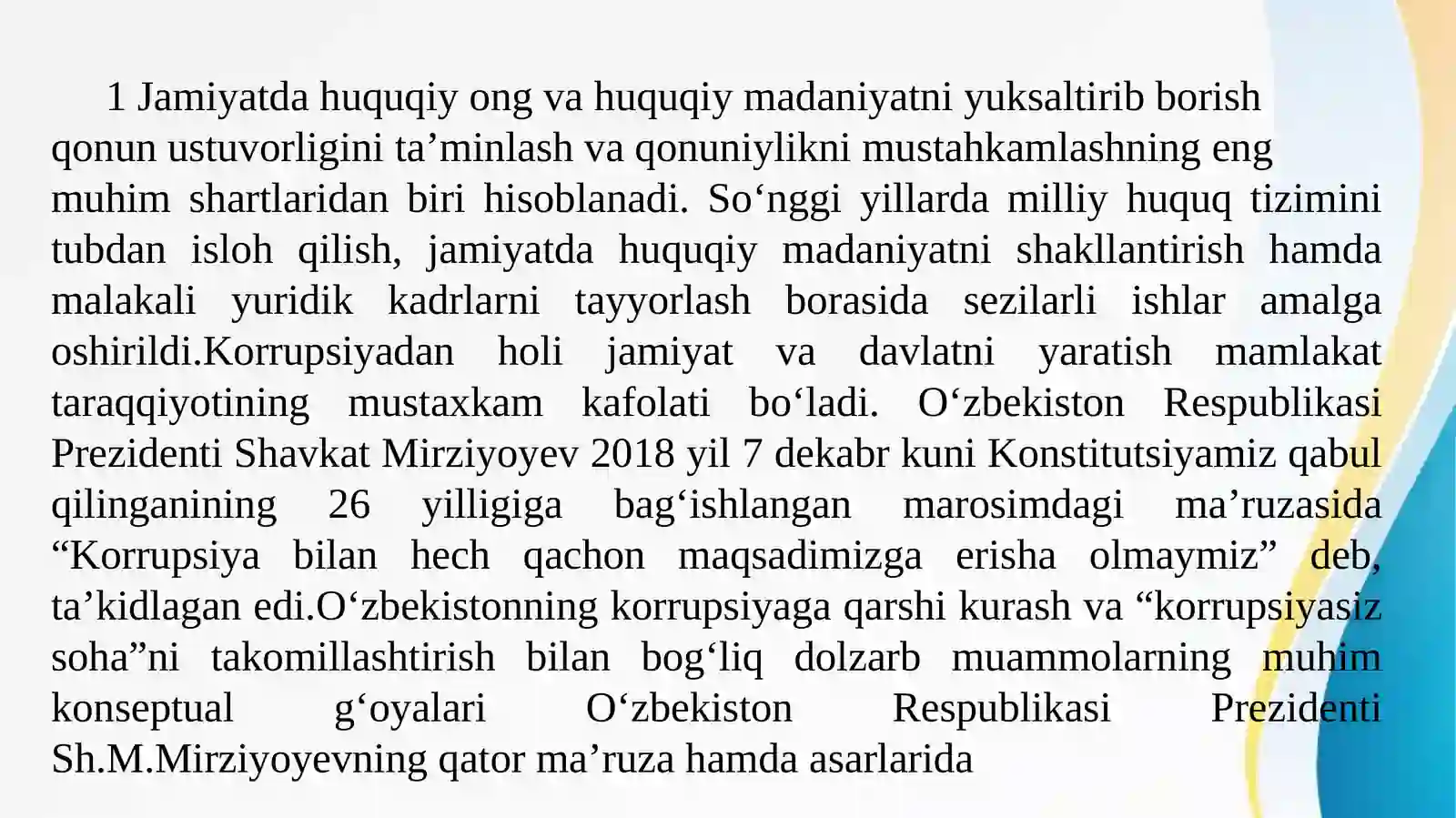 1 Jamiyatda huquqiy ong va huquqiy madaniyatni yuksaltirib borish qonun ustuvorligini ta’minlash va qonuniylikni mustahkamlashning eng muhim shartlaridan biri hisoblanadi. So‘nggi yillarda milliy huquq tizimini tubdan isloh qilish, jamiyatda huquqiy madaniyatni shakllantirish hamda malakali yuridik kadrlarni tayyorlash borasida sezilarli ishlar amalga oshirildi.Korrupsiyadan holi jamiyat va davlatni yaratish mamlakat taraqqiyotining mustaxkam kafolati bo‘ladi. O‘zbekiston Respublikasi Prezidenti Shavkat Mirziyoyev 2018 yil 7 dekabr kuni Konstitutsiyamiz qabul qilinganining 26 yilligiga bag‘ishlangan marosimdagi ma’ruzasida “Korrupsiya bilan hech qachon maqsadimizga erisha olmaymiz” deb, ta’kidlagan edi.O‘zbekistonning korrupsiyaga qarshi kurash va “korrupsiyasiz soha”ni takomillashtirish bilan bog‘liq dolzarb muammolarning muhim konseptual g‘oyalari O‘zbekiston Respublikasi Prezidenti Sh.M.Mirziyoyevning qator ma’ruza hamda asarlarida